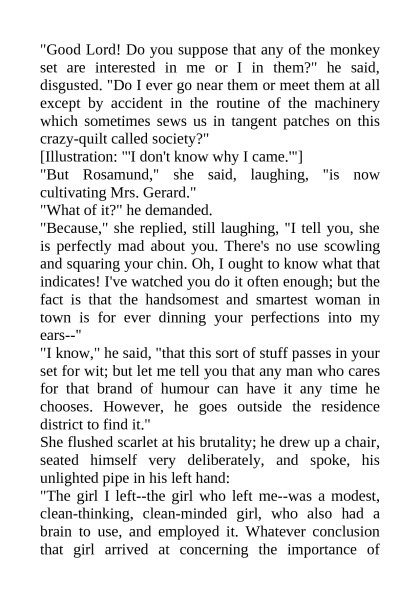 "Good Lord! Do you suppose that any of the monkey set are interested in me or I in them?" he said, disgusted. "Do I ever go near them or meet them at all except by accident in the routine of the machinery which sometimes sews us in tangent patches on this crazy-quilt called society?"

[Illustration: "'I don't know why I came.'"]

"But Rosamund," she said, laughing, "is now cultivating Mrs. Gerard."

"What of it?" he demanded.

"Because," she replied, still laughing, "I tell you, she is perfectly mad about you. There's no use scowling and squaring your chin. Oh, I ought to know what that indicates! I've watched you do it often enough; but the fact is that the handsomest and smartest woman in town is for ever dinning your perfections into my ears--"

"I know," he said, "that this sort of stuff passes in your set for wit; but let me tell you that any man who cares for that brand of humour can have it any time he chooses. However, he goes outside the residence district to find it."

She flushed scarlet at his brutality; he drew up a chair, seated himself very deliberately, and spoke, his unlighted pipe in his left hand:

"The girl I left--the girl who left me--was a modest, clean-thinking, clean-minded girl, who also had a brain to use, and employed it. Whatever conclusion that girl arrived at concerning the importance of